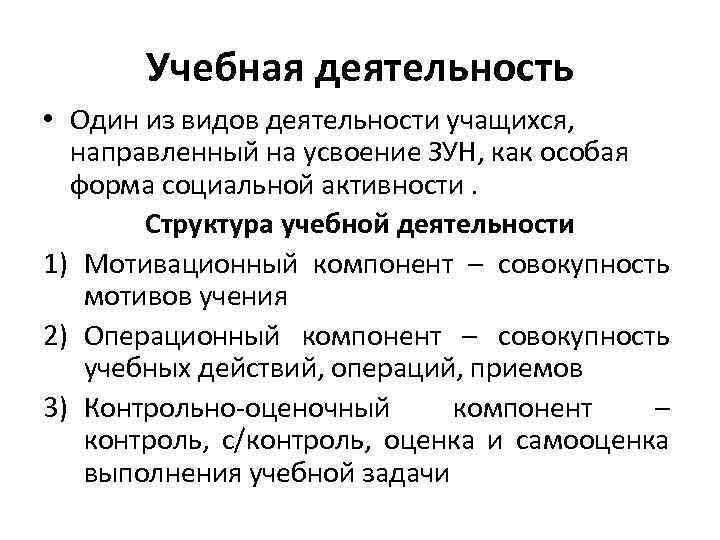 Учебная деятельность

• Один из видов деятельности учащихся, направленный на усвоение ЗУН, как особая форма социальной активности .

Структура учебной деятельности

1) Мотивационный компонент – совокупность мотивов учения
2) Операционный компонент – совокупность учебных действий, операций, приемов
3) Контрольно-оценочный компонент – контроль, с/контроль, оценка и самооценка выполнения учебной задачи